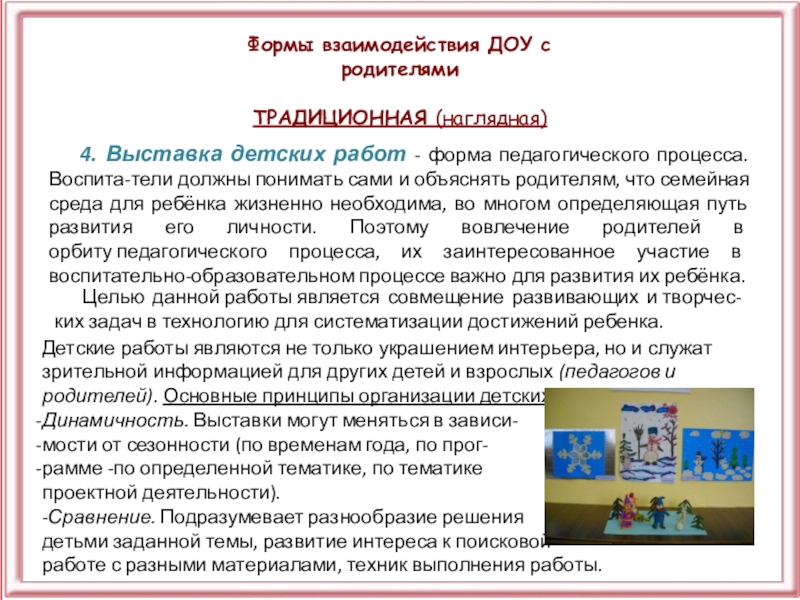 Формы взаимодействия ДОУ с родителями

ТРАДИЦИОННАЯ (наглядная)

4. Выставка детских работ - форма педагогического процесса. Воспита-тели должны понимать сами и объяснять родителям, что семейная среда для ребёнка жизненно необходима, во многом определяющая путь развития его личности. Поэтому вовлечение родителей в орбиту педагогического процесса, их заинтересованное участие в воспитательно-образовательном процессе важно для развития их ребёнка.

Целью данной работы является совмещение развивающих и творческих задач в технологию для систематизации достижений ребенка.

Детские работы являются не только украшением интерьера, но и служат зрительной информацией для других детей и взрослых (педагогов и родителей). Основные принципы организации детских

-Динамичность. Выставки могут меняться в зависи-
-мости от сезонности (по временам года, по прог-
-рамме -по определенной тематике, по тематике проектной деятельности).

-Сравнение. Подразумевает разнообразие решения детьми заданной темы, развитие интереса к поисковой работе с разными материалами, техник выполнения работы.